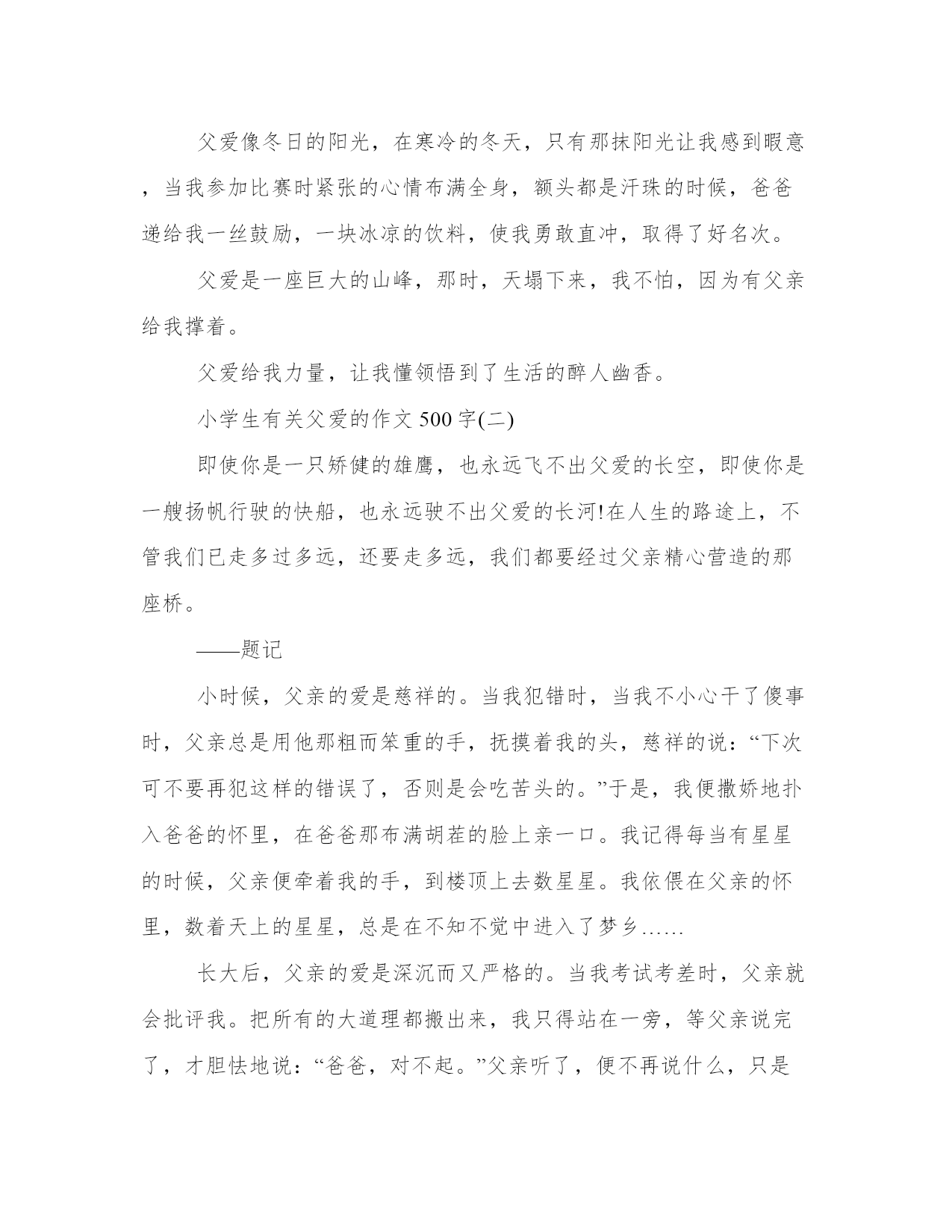 父爱像冬日的阳光，在寒冷的冬天，只有那抹阳光让我感到暇意，当我参加比赛时紧张的心情布满全身，额头都是汗珠的时候，爸爸递给我一丝鼓励，一块冰凉的饮料，使我勇敢直冲，取得了好名次。

父爱是一座巨大的山峰，那时，天塌下来，我不怕，因为有父亲给我撑着。

父爱给我力量，让我懂领悟到了生活的醉人幽香。

小学生有关父爱的作文 500 字(二)

即使你是一只矫健的雄鹰，也永远飞不出父爱的长空，即使你是一艘扬帆行驶的快船，也永远驶不出父爱的长河!在人生的路途上，不管我们已走多过多远，还要走多远，我们都要经过父亲精心营造的那座桥。

——题记

小时候，父亲的爱是慈祥的。当我犯错时，当我不小心干了傻事时，父亲总是用他那粗而笨重的手，抚摸着我的头，慈祥的说：“下次可不要再犯这样的错误了，否则是会吃苦头的。”于是，我便撒娇地扑入爸爸的怀里，在爸爸那布满胡茬的脸上亲一口。我记得每当有星星的时候，父亲便牵着我的手，到楼顶上去数星星。我依偎在父亲的怀里，数着天上的星星，总是在不知不觉中进入了梦乡……

长大后，父亲的爱是深沉而又严格的。当我考试考差时，父亲就会批评我。把所有的大道理都搬出来，我只得站在一旁，等父亲说完了，才胆怯地说：“爸爸，对不起。”父亲听了，便不再说什么，只是